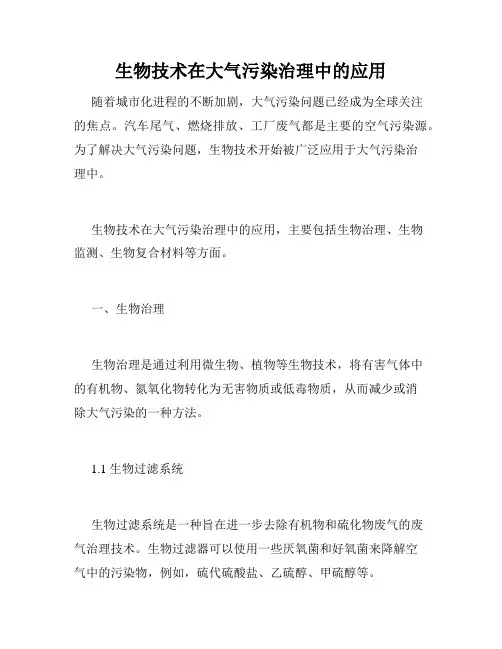 生物技术在大气污染治理中的应用

随着城市化进程的不断加剧，大气污染问题已经成为全球关注的焦点。汽车尾气、燃烧排放、工厂废气都是主要的空气污染源。为了解决大气污染问题，生物技术开始被广泛应用于大气污染治理中。

生物技术在大气污染治理中的应用，主要包括生物治理、生物监测、生物复合材料等方面。

一、生物治理

生物治理是通过利用微生物、植物等生物技术，将有害气体中的有机物、氮氧化物转化为无害物质或低毒物质，从而减少或消除大气污染的一种方法。

1.1 生物过滤系统

生物过滤系统是一种旨在进一步去除有机物和硫化物废气的废气治理技术。生物过滤器可以使用一些厌氧菌和好氧菌来降解空气中的污染物，例如，硫代硫酸盐、乙硫醇、甲硫醇等。